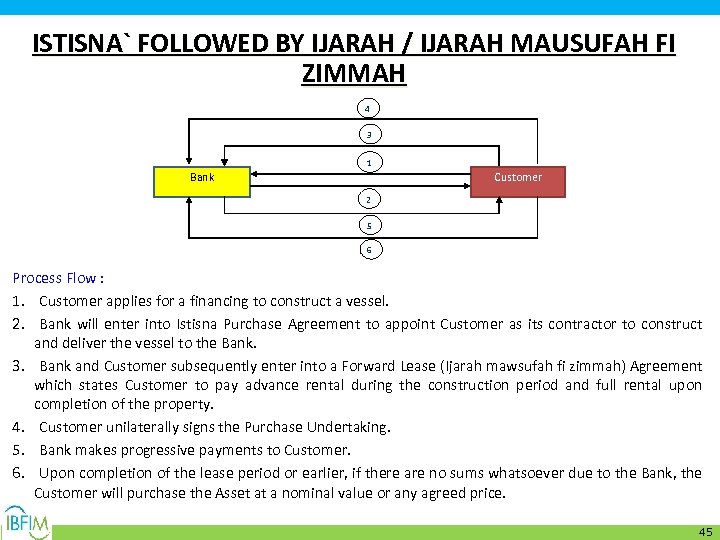 ISTISNA` FOLLOWED BY IJARAH / IJARAH MAUSUFAH FI ZIMMAH

4

3

1

Bank

Customer

2

5

6

Process Flow :

1. Customer applies for a financing to construct a vessel.

2. Bank will enter into Istisna Purchase Agreement to appoint Customer as its contractor to construct and deliver the vessel to the Bank.

3. Bank and Customer subsequently enter into a Forward Lease (Ijarah mawsufah fi zimmah) Agreement which states Customer to pay advance rental during the construction period and full rental upon completion of the property.

4. Customer unilaterally signs the Purchase Undertaking.

5. Bank makes progressive payments to Customer.

6. Upon completion of the lease period or earlier, if there are no sums whatsoever due to the Bank, the Customer will purchase the Asset at a nominal value or any agreed price.

IBFIM

45